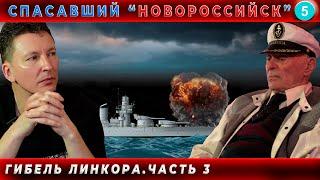 СПАСАВШИЙ "НОВОРОССИЙСК" 5

ГИБЕЛЬ ЛИНКОРА.ЧАСТЬ 3